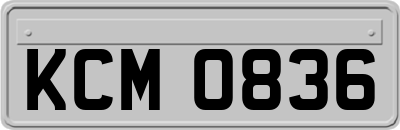 KCM 0836